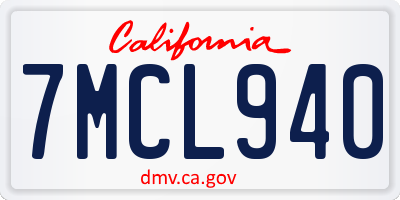 California

7MCL940

dmv.ca.gov